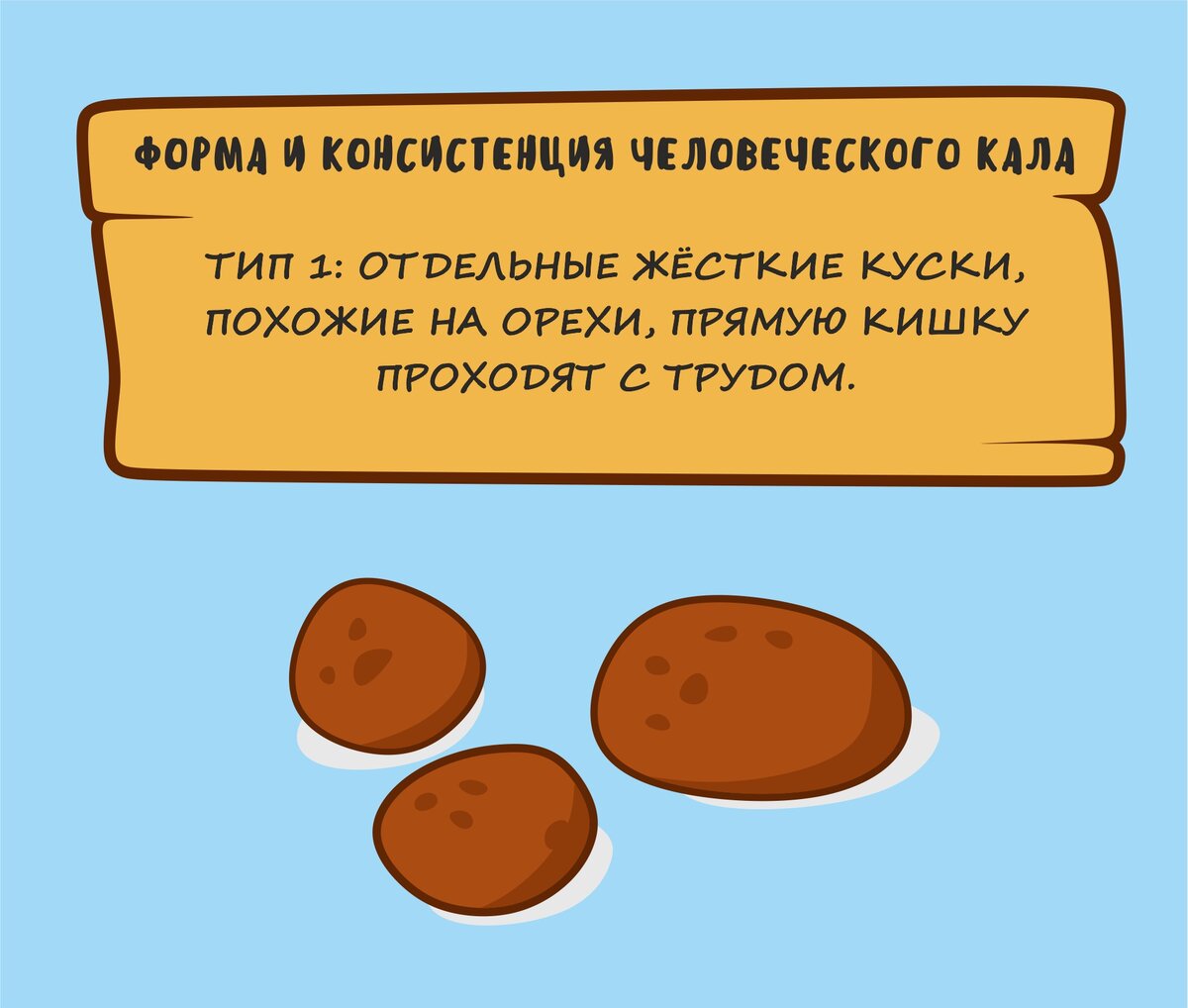 ФОРМА И КОНСИСТЕНЦИЯ ЧЕЛОВЕЧЕСКОГО КАЛА

ТИП 1: ОТДЕЛЬНЫЕ ЖЁСТКИЕ КУСКИ, ПОХОЖИЕ НА ОРЕХИ, ПРЯМУЮ КИШКУ ПРОХОДЯТ С ТРУДОМ.